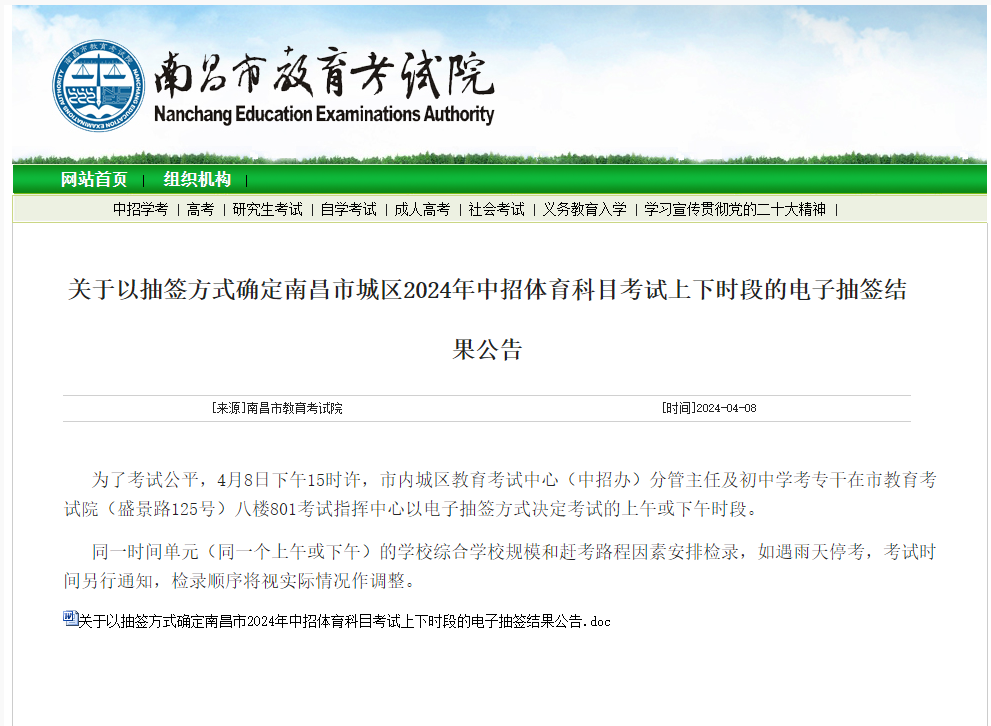 南昌市教育考试院
Nanchang Education Examinations Authority

网站首页 | 组织机构 |

中招学考 | 高考 | 研究生考试 | 自学考试 | 成人高考 | 社会考试 | 义务教育入学 | 学习宣传贯彻党的二十大精神 |

关于以抽签方式确定南昌市城区2024年中招体育科目考试上下时段的电子抽签结果公告

[来源]南昌市教育考试院 [时间]2024-04-08

为了考试公平，4月8日下午15时许，市内城区教育考试中心（中招办）分管主任及初中学考专干在市教育考试院（盛景路125号）八楼801考试指挥中心以电子抽签方式决定考试的上午或下午时段。

同一时间单元（同一个上午或下午）的学校综合学校规模和赶考路程因素安排检录，如遇雨天停考，考试时间另行通知，检录顺序将视实际情况作调整。

关于以抽签方式确定南昌市2024年中招体育科目考试上下时段的电子抽签结果公告.doc